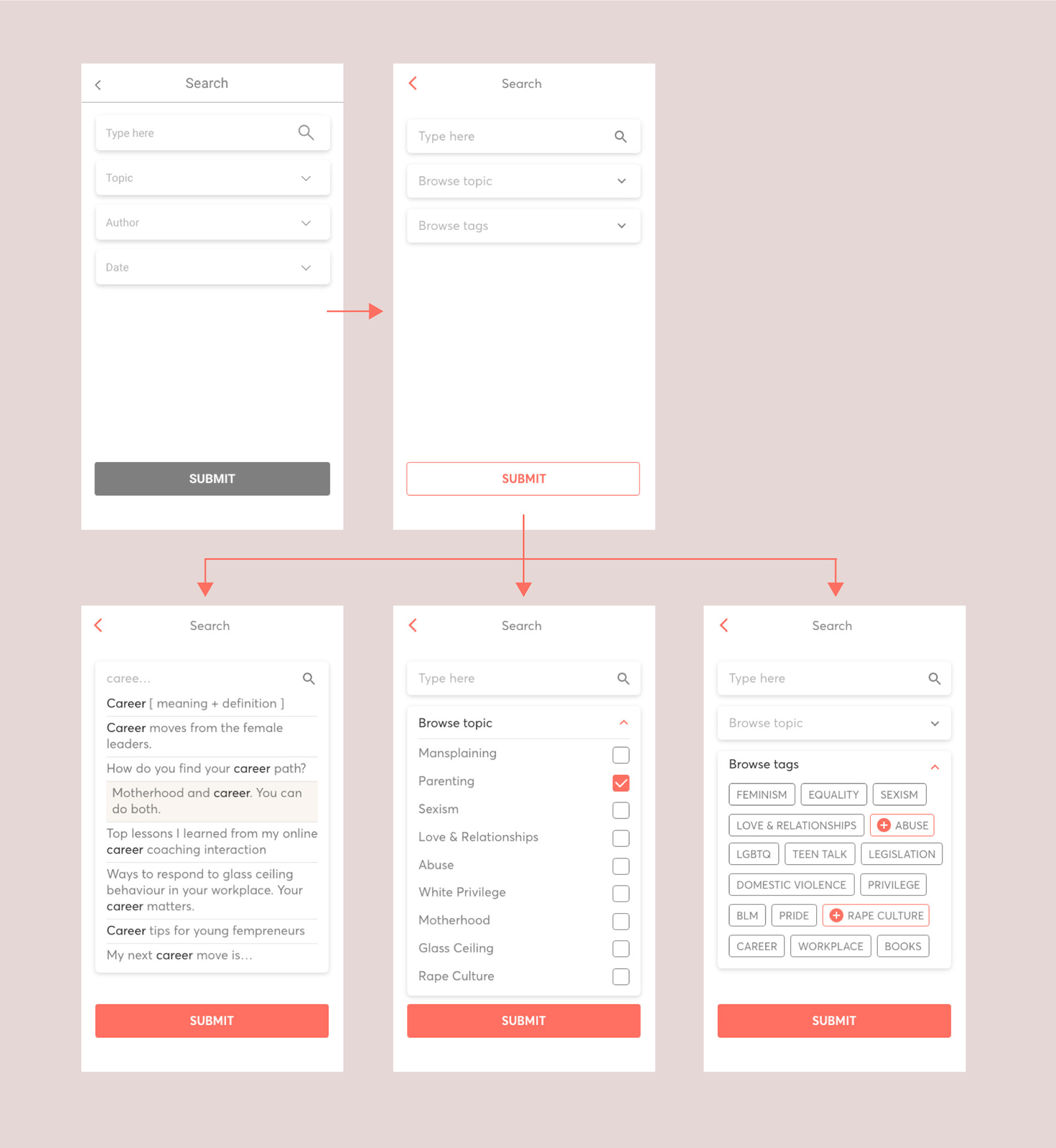 Search

Type here

Topic

Author

Date

SUBMIT

Search

Type here

Browse topic

Browse tags

SUBMIT

Search

caree...

Career [ meaning + definition ]

Career moves from the female leaders.

How do you find your career path?

Motherhood and career. You can do both.

Top lessons I learned from my online career coaching interaction

Ways to respond to glass ceiling behaviour in your workplace. Your career matters.

Career tips for young fempreneurs

My next career move is...

SUBMIT

Search

Type here

Browse topic

Mansplaining

Parenting

Sexism

Love & Relationships

Abuse

White Privilege

Motherhood

Glass Ceiling

Rape Culture

SUBMIT

Search

Type here

Browse topic

Browse tags

FEMINISM EQUALITY SEXISM

LOVE & RELATIONSHIPS ABUSE

LGBTQ TEEN TALK LEGISLATION

DOMESTIC VIOLENCE PRIVILEGE

BLM PRIDE RAPE CULTURE

CAREER WORKPLACE BOOKS

SUBMIT